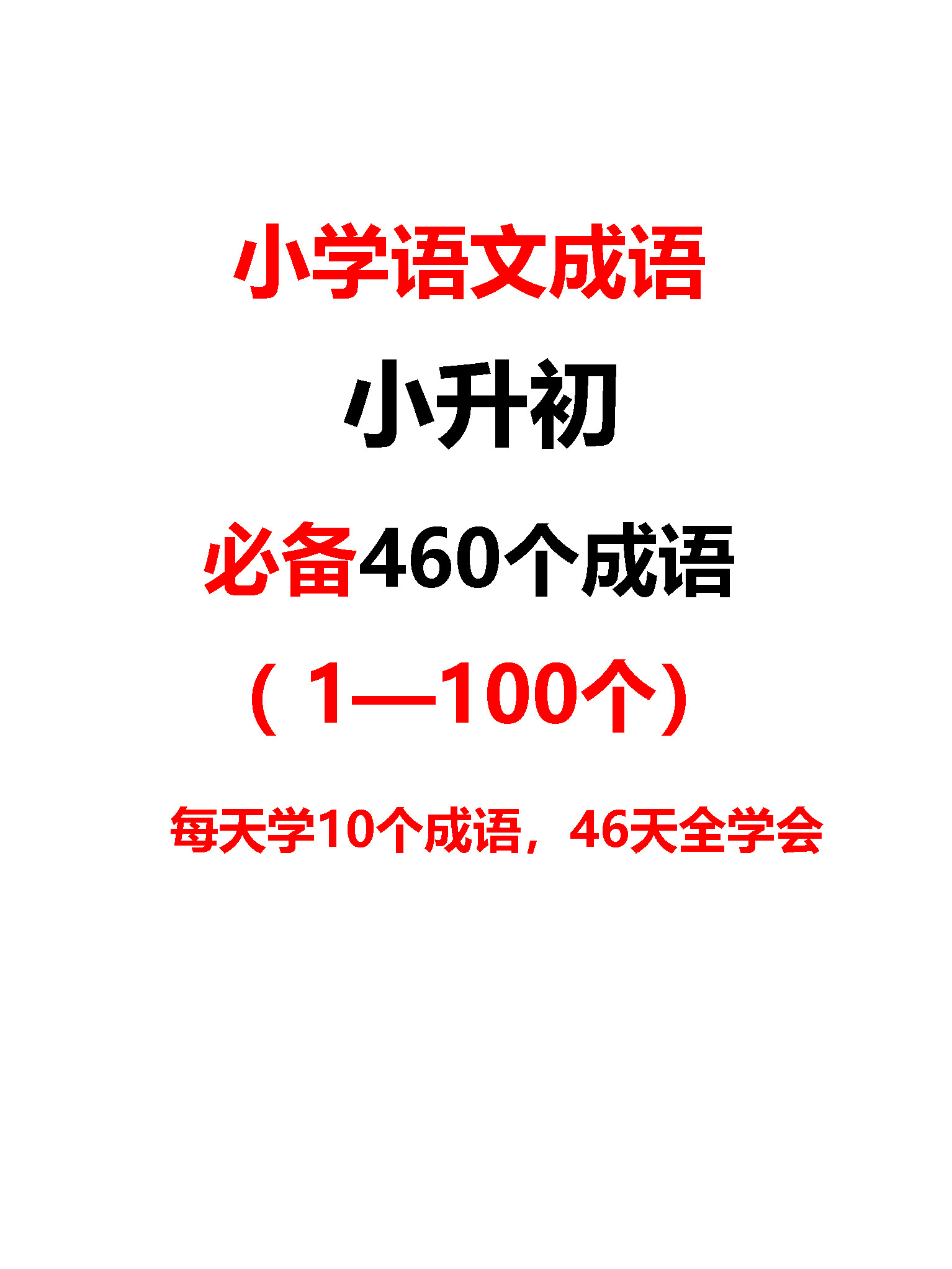 小学语文成语

小升初

必备460个成语

（1—100个）

每天学10个成语，46天全学会